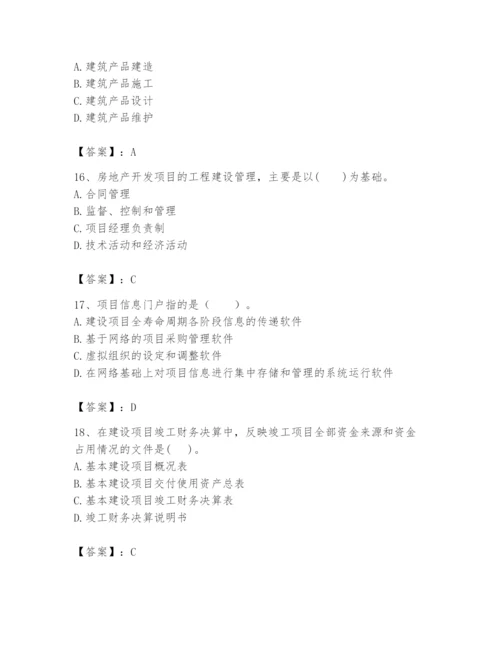 A. 建筑产品建造
B. 建筑产品施工
C. 建筑产品设计
D. 建筑产品维护

【答案】：A

16、房地产开发项目的工程建设管理，主要是以(　　)为基础。
A. 合同管理
B. 监督、控制和管理
C. 项目经理负责制
D. 技术活动和经济活动

【答案】：C

17、项目信息门户指的是（　　）。
A. 建设项目全寿命周期各阶段信息的传递软件
B. 基于网络的项目采购管理软件
C. 虚拟组织的设定和调整软件
D. 在网络基础上对项目信息进行集中存储和管理的系统运行软件

【答案】：D

18、在建设项目竣工财务决算中，反映竣工项目全部资金来源和资金占用情况的文件是(　)。
A. 基本建设项目概况表
B. 基本建设项目交付使用资产总表
C. 基本建设项目竣工财务决算表
D. 竣工财务决算说明书

【答案】：C